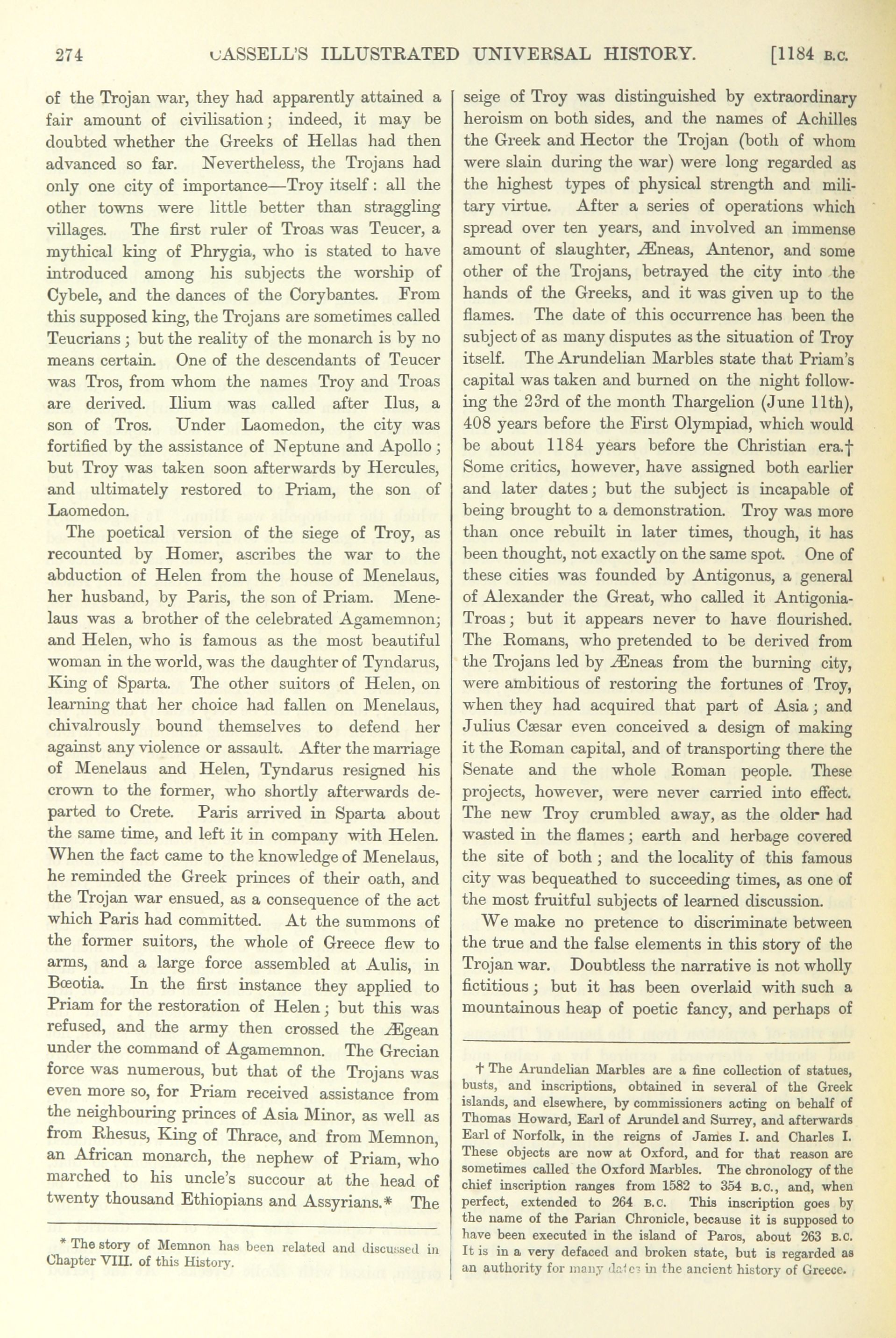 274 CASSELL'S ILLUSTRATED UNIVERSAL HISTORY. [1184 B.C.

of the Trojan war, they had apparently attained a fair amount of civilisation; indeed, it may be doubted whether the Greeks of Hellas had then advanced so far. Nevertheless, the Trojans had only one city of importance—Troy itself: all the other towns were little better than straggling villages. The first ruler of Troas was Teucer, a mythical king of Phrygia, who is stated to have introduced among his subjects the worship of Cybele, and the dances of the Corybantes. From this supposed king, the Trojans are sometimes called Teucrians; but the reality of the monarch is by no means certain. One of the descendants of Teucer was Tros, from whom the names Troy and Troas are derived. Ilium was called after Ilus, a son of Tros. Under Laomedon, the city was fortified by the assistance of Neptune and Apollo; but Troy was taken soon afterwards by Hercules, and ultimately restored to Priam, the son of Laomedon.

The poetical version of the siege of Troy, as recounted by Homer, ascribes the war to the abduction of Helen from the house of Menelaus, her husband, by Paris, the son of Priam. Menelaus was a brother of the celebrated Agamemnon; and Helen, who is famous as the most beautiful woman in the world, was the daughter of Tyndarus, King of Sparta. The other suitors of Helen, on learning that her choice had fallen on Menelaus, chivalrously bound themselves to defend her against any violence or assault. After the marriage of Menelaus and Helen, Tyndarus resigned his crown to the former, who shortly afterwards departed to Crete. Paris arrived in Sparta about the same time, and left it in company with Helen. When the fact came to the knowledge of Menelaus, he reminded the Greek princes of their oath, and the Trojan war ensued, as a consequence of the act which Paris had committed. At the summons of the former suitors, the whole of Greece flew to arms, and a large force assembled at Aulis, in Bœotia. In the first instance they applied to Priam for the restoration of Helen; but this was refused, and the army then crossed the Ægean under the command of Agamemnon. The Grecian force was numerous, but that of the Trojans was even more so, for Priam received assistance from the neighbouring princes of Asia Minor, as well as from Rhesus, King of Thrace, and from Memnon, an African monarch, the nephew of Priam, who marched to his uncle's succour at the head of twenty thousand Ethiopians and Assyrians.* The

* The story of Memnon has been related and discussed in Chapter VIII. of this History.

seige of Troy was distinguished by extraordinary heroism on both sides, and the names of Achilles the Greek and Hector the Trojan (both of whom were slain during the war) were long regarded as the highest types of physical strength and military virtue. After a series of operations which spread over ten years, and involved an immense amount of slaughter, Æneas, Antenor, and some other of the Trojans, betrayed the city into the hands of the Greeks, and it was given up to the flames. The date of this occurrence has been the subject of as many disputes as the situation of Troy itself. The Arundelian Marbles state that Priam's capital was taken and burned on the night following the 23rd of the month Thargelion (June 11th), 408 years before the First Olympiad, which would be about 1184 years before the Christian era.† Some critics, however, have assigned both earlier and later dates; but the subject is incapable of being brought to a demonstration. Troy was more than once rebuilt in later times, though, it has been thought, not exactly on the same spot. One of these cities was founded by Antigonus, a general of Alexander the Great, who called it Antigonia-Troas; but it appears never to have flourished. The Romans, who pretended to be derived from the Trojans led by Æneas from the burning city, were ambitious of restoring the fortunes of Troy, when they had acquired that part of Asia; and Julius Cæsar even conceived a design of making it the Roman capital, and of transporting there the Senate and the whole Roman people. These projects, however, were never carried into effect. The new Troy crumbled away, as the older had wasted in the flames; earth and herbage covered the site of both; and the locality of this famous city was bequeathed to succeeding times, as one of the most fruitful subjects of learned discussion.

We make no pretence to discriminate between the true and the false elements in this story of the Trojan war. Doubtless the narrative is not wholly fictitious; but it has been overlaid with such a mountainous heap of poetic fancy, and perhaps of

† The Arundelian Marbles are a fine collection of statues, busts, and inscriptions, obtained in several of the Greek islands, and elsewhere, by commissioners acting on behalf of Thomas Howard, Earl of Arundel and Surrey, and afterwards Earl of Norfolk, in the reigns of James I. and Charles I. These objects are now at Oxford, and for that reason are sometimes called the Oxford Marbles. The chronology of the chief inscription ranges from 1582 to 354 B.C., and, when perfect, extended to 264 B.C. This inscription goes by the name of the Parian Chronicle, because it is supposed to have been executed in the island of Paros, about 263 B.C. It is in a very defaced and broken state, but is regarded as an authority for many dates in the ancient history of Greece.